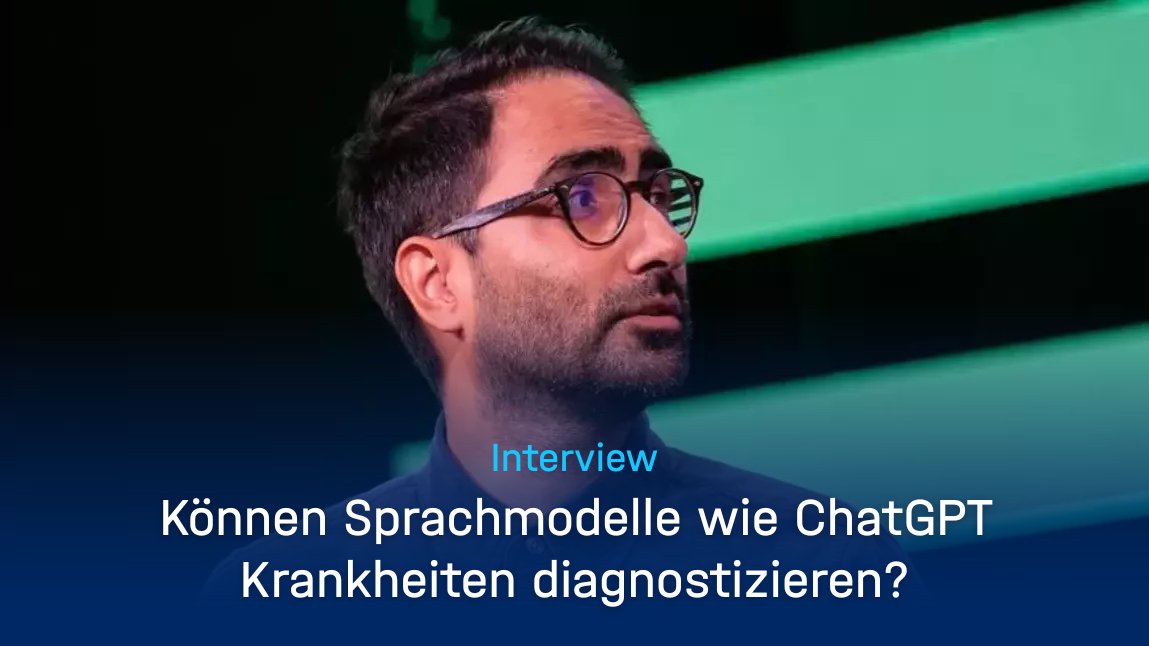 Interview

Können Sprachmodelle wie ChatGPT Krankheiten diagnostizieren?